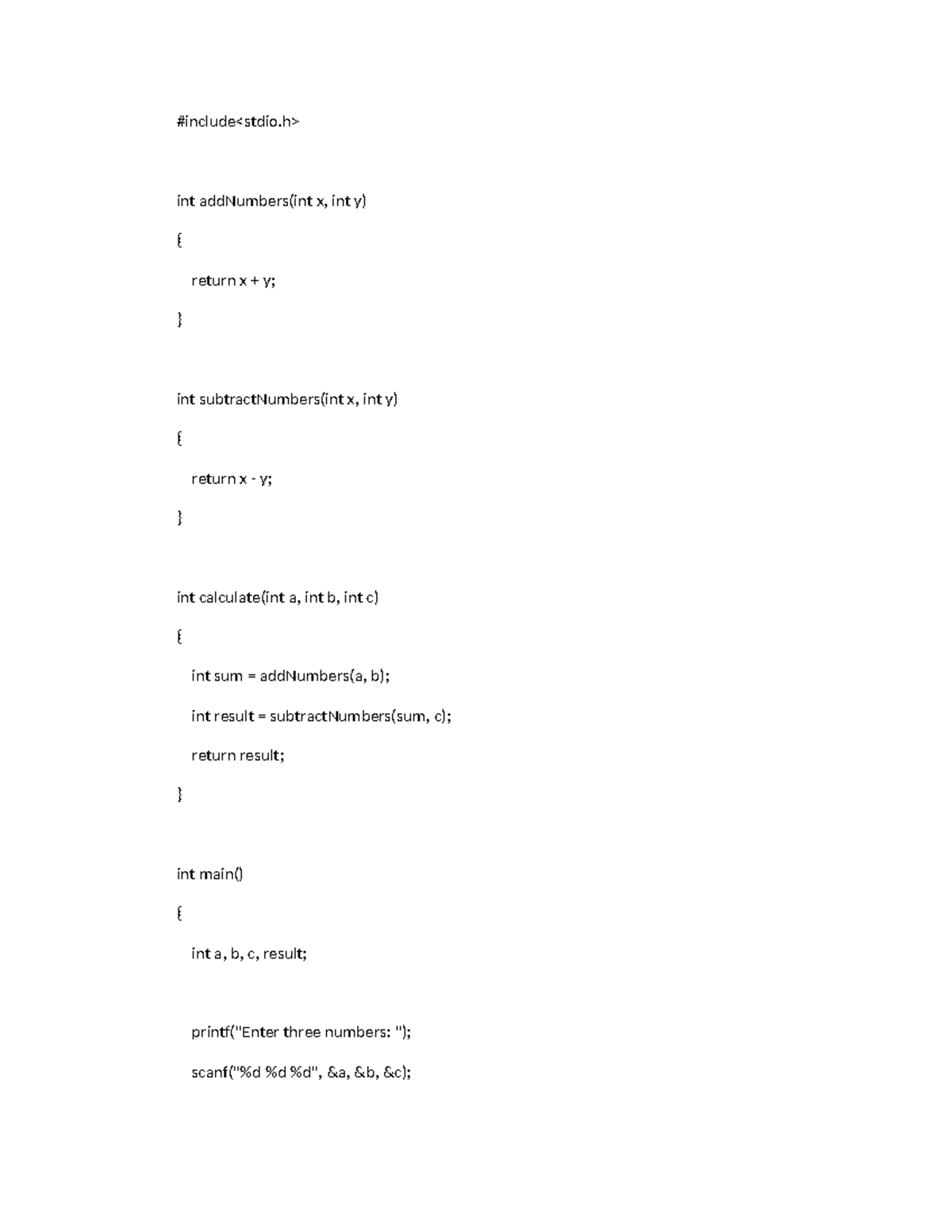 #include<stdio.h>

int addNumbers(int x, int y)

{

return x + y;

}

int subtractNumbers(int x, int y)

{

return x - y;

}

int calculate(int a, int b, int c)

{

int sum = addNumbers(a, b);

int result = subtractNumbers(sum, c);

return result;

}

int main()

{

int a, b, c, result;

printf("Enter three numbers: ");

scanf("%d %d %d", &a, &b, &c);